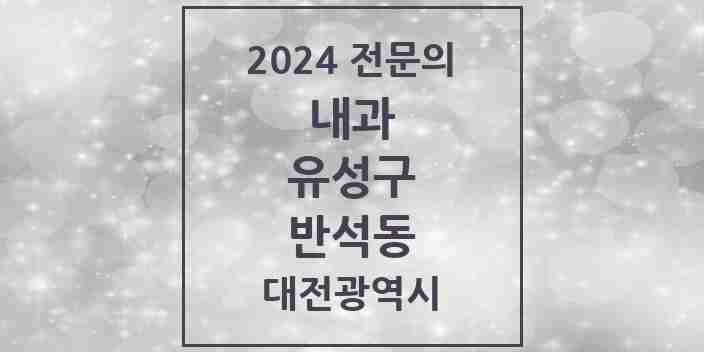 2024 전문의

내과

유성구

반석동

대전광역시